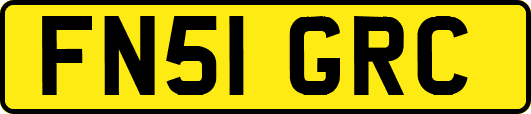 FN51 GRC